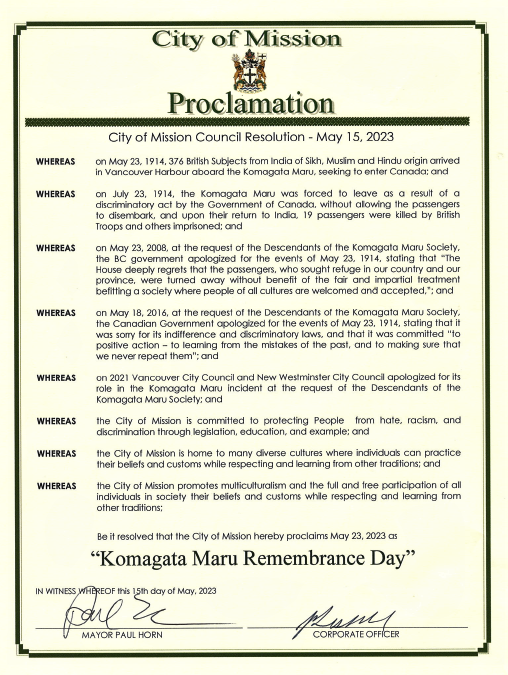 City of Mission

Proclamation

City of Mission Council Resolution - May 15, 2023

WHEREAS on May 23, 1914, 376 British Subjects from India of Sikh, Muslim and Hindu origin arrived in Vancouver Harbour aboard the Komagata Maru, seeking to enter Canada; and

WHEREAS on July 23, 1914, the Komagata Maru was forced to leave as a result of a discriminatory act by the Government of Canada, without allowing the passengers to disembark, and upon their return to India, 19 passengers were killed by British Troops and others imprisoned; and

WHEREAS on May 23, 2008, at the request of the Descendants of the Komagata Maru Society, the BC government apologized for the events of May 23, 1914, stating that "The House deeply regrets that the passengers, who sought refuge in our country and our province, were turned away without benefit of the fair and impartial treatment befitting a society where people of all cultures are welcomed and accepted,"; and

WHEREAS on May 18, 2016, at the request of the Descendants of the Komagata Maru Society, the Canadian Government apologized for the events of May 23, 1914, stating that it was sorry for its indifference and discriminatory laws, and that it was committed "to positive action – to learning from the mistakes of the past, and to making sure that we never repeat them"; and

WHEREAS on 2021 Vancouver City Council and New Westminster City Council apologized for its role in the Komagata Maru incident at the request of the Descendants of the Komagata Maru Society; and

WHEREAS the City of Mission is committed to protecting People from hate, racism, and discrimination through legislation, education, and example; and

WHEREAS the City of Mission is home to many diverse cultures where individuals can practice their beliefs and customs while respecting and learning from other traditions; and

WHEREAS the City of Mission promotes multiculturalism and the full and free participation of all individuals in society their beliefs and customs while respecting and learning from other traditions;

Be it resolved that the City of Mission hereby proclaims May 23, 2023 as

"Komagata Maru Remembrance Day"

IN WITNESS WHEREOF this 15th day of May, 2023

MAYOR PAUL HORN

CORPORATE OFFICER